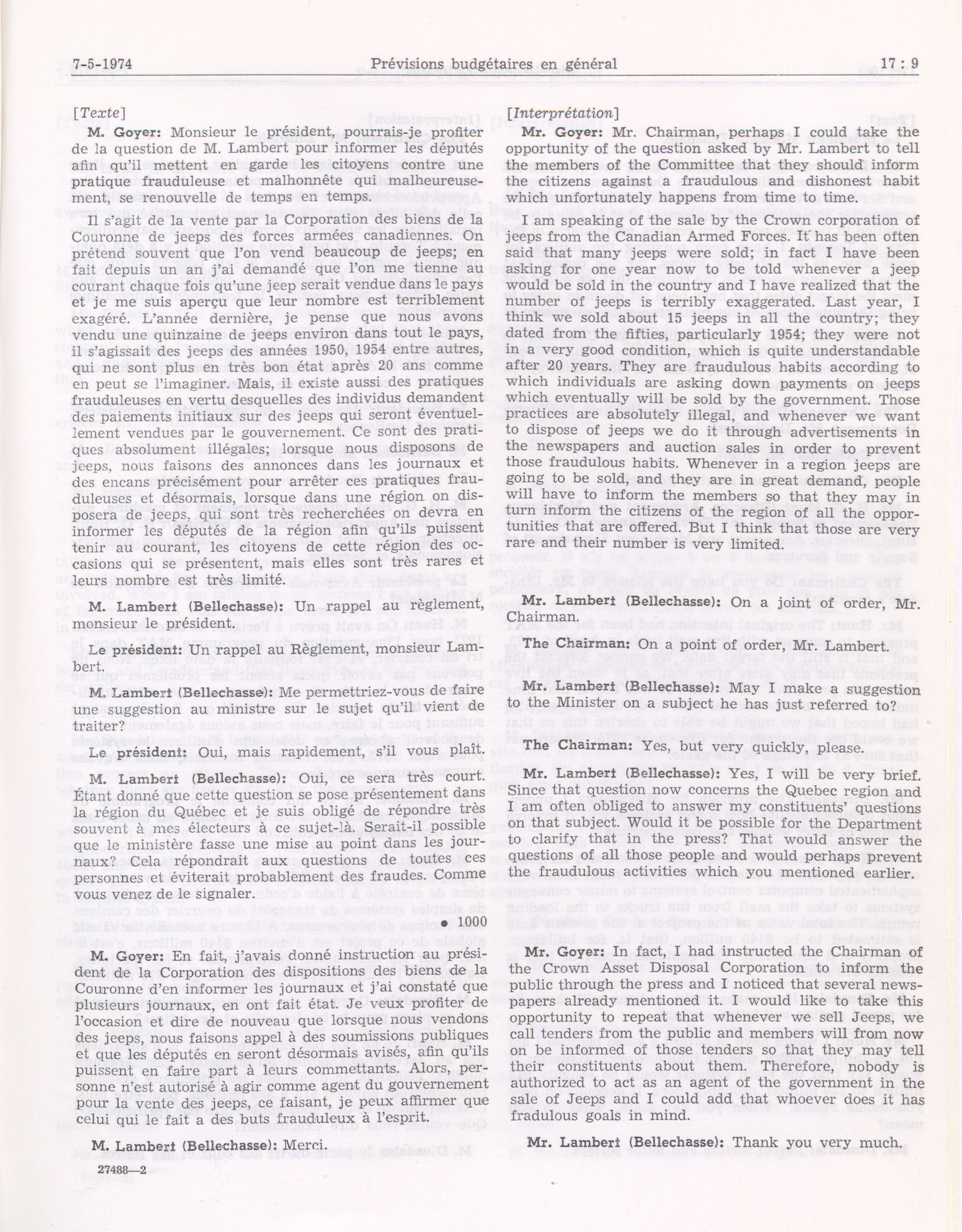 7-5-1974 Prévisions budgétaires en général 17 : 9

[Texte]

M. Goyer: Monsieur le président, pourrais-je profiter de la question de M. Lambert pour informer les députés afin qu'il mettent en garde les citoyens contre une pratique frauduleuse et malhonnête qui malheureusement, se renouvelle de temps en temps.

Il s'agit de la vente par la Corporation des biens de la Couronne de jeeps des forces armées canadiennes. On prétend souvent que l'on vend beaucoup de jeeps; en fait depuis un an j'ai demandé que l'on me tienne au courant chaque fois qu'une jeep serait vendue dans le pays et je me suis aperçu que leur nombre est terriblement exagéré. L'année dernière, je pense que nous avons vendu une quinzaine de jeeps environ dans tout le pays, il s'agissait des jeeps des années 1950, 1954 entre autres, qui ne sont plus en très bon état après 20 ans comme en peut se l'imaginer. Mais, il existe aussi des pratiques frauduleuses en vertu desquelles des individus demandent des paiements initiaux sur des jeeps qui seront éventuellement vendues par le gouvernement. Ce sont des pratiques absolument illégales; lorsque nous disposons de jeeps, nous faisons des annonces dans les journaux et des encans précisément pour arrêter ces pratiques frauduleuses et désormais, lorsque dans une région on disposera de jeeps, qui sont très recherchées on devra en informer les députés de la région afin qu'ils puissent tenir au courant, les citoyens de cette région des occasions qui se présentent, mais elles sont très rares et leurs nombre est très limité.

M. Lambert (Bellechasse): Un rappel au règlement, monsieur le président.

Le président: Un rappel au Règlement, monsieur Lambert.

M. Lambert (Bellechasse): Me permettriez-vous de faire une suggestion au ministre sur le sujet qu'il vient de traiter?

Le président: Oui, mais rapidement, s'il vous plaît.

M. Lambert (Bellechasse): Oui, ce sera très court. Étant donné que cette question se pose présentement dans la région du Québec et je suis obligé de répondre très souvent à mes électeurs à ce sujet-là. Serait-il possible que le ministère fasse une mise au point dans les journaux? Cela répondrait aux questions de toutes ces personnes et éviterait probablement des fraudes. Comme vous venez de le signaler.

• 1000

M. Goyer: En fait, j'avais donné instruction au président de la Corporation des dispositions des biens de la Couronne d'en informer les journaux et j'ai constaté que plusieurs journaux, en ont fait état. Je veux profiter de l'occasion et dire de nouveau que lorsque nous vendons des jeeps, nous faisons appel à des soumissions publiques et que les députés en seront désormais avisés, afin qu'ils puissent en faire part à leurs commettants. Alors, personne n'est autorisé à agir comme agent du gouvernement pour la vente des jeeps, ce faisant, je peux affirmer que celui qui le fait a des buts frauduleux à l'esprit.

M. Lambert (Bellechasse): Merci.

27488—2

[Interprétation]

Mr. Goyer: Mr. Chairman, perhaps I could take the opportunity of the question asked by Mr. Lambert to tell the members of the Committee that they should inform the citizens against a fraudulous and dishonest habit which unfortunately happens from time to time.

I am speaking of the sale by the Crown corporation of jeeps from the Canadian Armed Forces. It has been often said that many jeeps were sold; in fact I have been asking for one year now to be told whenever a jeep would be sold in the country and I have realized that the number of jeeps is terribly exaggerated. Last year, I think we sold about 15 jeeps in all the country; they dated from the fifties, particularly 1954; they were not in a very good condition, which is quite understandable after 20 years. They are fraudulous habits according to which individuals are asking down payments on jeeps which eventually will be sold by the government. Those practices are absolutely illegal, and whenever we want to dispose of jeeps we do it through advertisements in the newspapers and auction sales in order to prevent those fraudulous habits. Whenever in a region jeeps are going to be sold, and they are in great demand, people will have to inform the members so that they may in turn inform the citizens of the region of all the opportunities that are offered. But I think that those are very rare and their number is very limited.

Mr. Lambert (Bellechasse): On a joint of order, Mr. Chairman.

The Chairman: On a point of order, Mr. Lambert.

Mr. Lambert (Bellechasse): May I make a suggestion to the Minister on a subject he has just referred to?

The Chairman: Yes, but very quickly, please.

Mr. Lambert (Bellechasse): Yes, I will be very brief. Since that question now concerns the Quebec region and I am often obliged to answer my constituents' questions on that subject. Would it be possible for the Department to clarify that in the press? That would answer the questions of all those people and would perhaps prevent the fraudulous activities which you mentioned earlier.

Mr. Goyer: In fact, I had instructed the Chairman of the Crown Asset Disposal Corporation to inform the public through the press and I noticed that several newspapers already mentioned it. I would like to take this opportunity to repeat that whenever we sell Jeeps, we call tenders from the public and members will from now on be informed of those tenders so that they may tell their constituents about them. Therefore, nobody is authorized to act as an agent of the government in the sale of Jeeps and I could add that whoever does it has fradulous goals in mind.

Mr. Lambert (Bellechasse): Thank you very much.